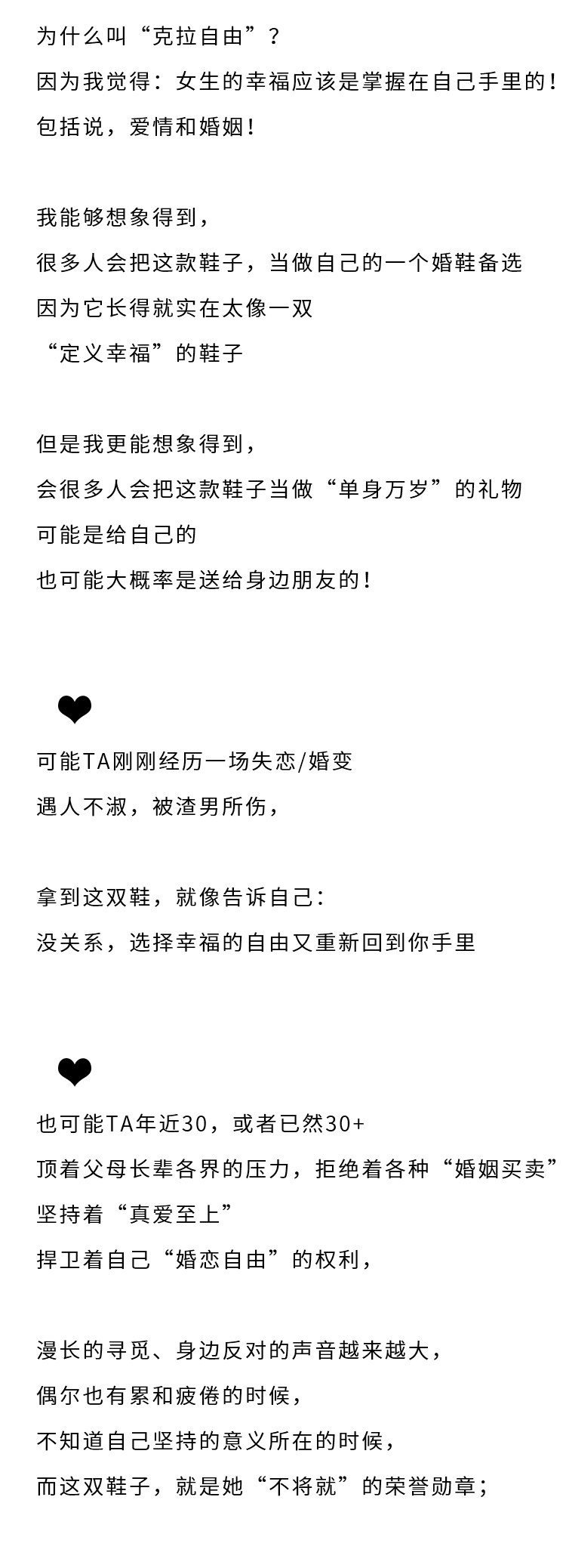 为什么叫“克拉自由”？
因为我觉得：女生的幸福应该是掌握在自己手里的！
包括说，爱情和婚姻！

我能够想象得到，
很多人会把这款鞋子，当做自己的一个婚鞋备选
因为它长得就实在太像一双
“定义幸福”的鞋子

但是我更能想象得到，
会很多人会把这款鞋子当做“单身万岁”的礼物
可能是给自己的
也可能大概率是送给身边朋友的！

❤
可能TA刚刚经历一场失恋/婚变
遇人不淑，被渣男所伤，

拿到这双鞋，就像告诉自己：
没关系，选择幸福的自由又重新回到你手里

❤
也可能TA年近30，或者已然30+
顶着父母长辈各界的压力，拒绝着各种“婚姻买卖”
坚持着“真爱至上”
捍卫着自己“婚恋自由”的权利，

漫长的寻觅、身边反对的声音越来越大，
偶尔也有累和疲倦的时候，
不知道自己坚持的意义所在的时候，
而这双鞋子，就是她“不将就”的荣誉勋章；